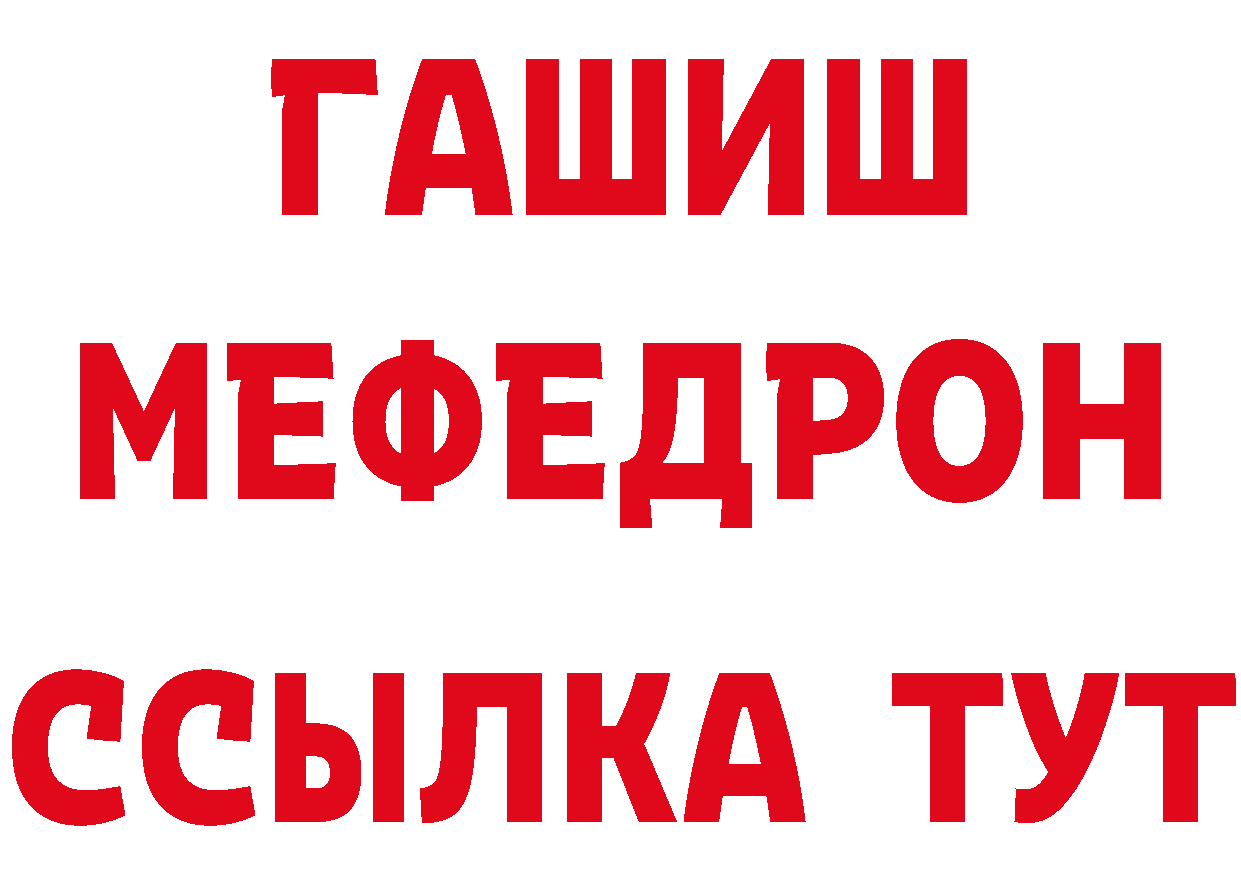 ГАШИШ
МЕФЕДРОН
ССЫЛКА ТУТ